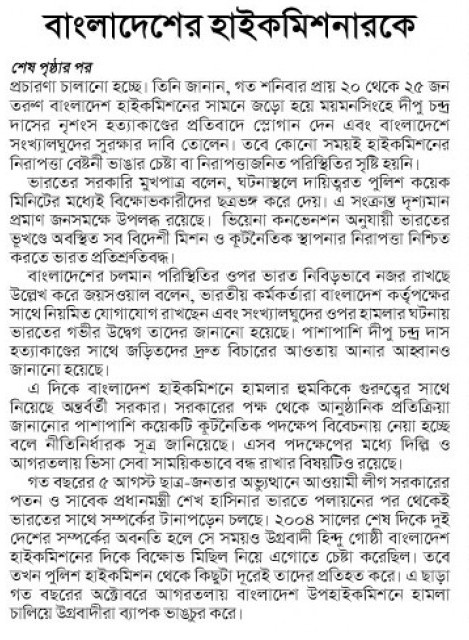 বাংলাদেশের হাইকমিশনারকে

শেষ পৃষ্ঠার পর
প্রচারণা চালানো হচ্ছে। তিনি জানান, গত শনিবার প্রায় ২০ থেকে ২৫ জন তরুণ বাংলাদেশ হাইকমিশনের সামনে জড়ো হয়ে ময়মনসিংহে দীপু চন্দ্র দাসের নৃশংস হত্যাকাণ্ডের প্রতিবাদে স্লোগান দেন এবং বাংলাদেশে সংখ্যালঘুদের সুরক্ষার দাবি তোলেন। তবে কোনো সময়ই হাইকমিশনের নিরাপত্তা বেষ্টনী ভাঙার চেষ্টা বা নিরাপত্তাজনিত পরিস্থিতির সৃষ্টি হয়নি।

ভারতের সরকারি মুখপাত্র বলেন, ঘটনাস্থলে দায়িত্বরত পুলিশ কয়েক মিনিটের মধ্যেই বিক্ষোভকারীদের ছত্রভঙ্গ করে দেয়। এ সংক্রান্ত দৃশ্যমান প্রমাণ জনসমক্ষে উপলব্ধ রয়েছে। ভিয়েনা কনভেনশন অনুযায়ী ভারতের ভূখণ্ডে অবস্থিত সব বিদেশী মিশন ও কূটনৈতিক স্থাপনার নিরাপত্তা নিশ্চিত করতে ভারত প্রতিশ্রুতিবদ্ধ।

বাংলাদেশের চলমান পরিস্থিতির ওপর ভারত নিবিড়ভাবে নজর রাখছে উল্লেখ করে জয়সওয়াল বলেন, ভারতীয় কর্মকর্তারা বাংলাদেশ কর্তৃপক্ষের সাথে নিয়মিত যোগাযোগ রাখছেন এবং সংখ্যালঘুদের ওপর হামলার ঘটনায় ভারতের গভীর উদ্বেগ তাদের জানানো হয়েছে। পাশাপাশি দীপু চন্দ্র দাস হত্যাকাণ্ডের সাথে জড়িতদের দ্রুত বিচারের আওতায় আনার আহ্বানও জানানো হয়েছে।

এ দিকে বাংলাদেশ হাইকমিশনে হামলার হুমকিকে গুরুত্বের সাথে নিয়েছে অন্তর্বর্তী সরকার। সরকারের পক্ষ থেকে আনুষ্ঠানিক প্রতিক্রিয়া জানানোর পাশাপাশি কয়েকটি কূটনৈতিক পদক্ষেপ বিবেচনায় নেয়া হচ্ছে বলে নীতিনির্ধারক সূত্র জানিয়েছে। এসব পদক্ষেপের মধ্যে দিল্লি ও আগরতলায় ভিসা সেবা সাময়িকভাবে বন্ধ রাখার বিষয়টিও রয়েছে।

গত বছরের ৫ আগস্ট ছাত্র-জনতার অভ্যুত্থানে আওয়ামী লীগ সরকারের পতন ও সাবেক প্রধানমন্ত্রী শেখ হাসিনার ভারতে পলায়নের পর থেকেই ভারতের সাথে সম্পর্কের টানাপড়েন চলছে। ২০০৪ সালের শেষ দিকে দুই দেশের সম্পর্কের অবনতি হলে সে সময়ও উগ্রবাদী হিন্দু গোষ্ঠী বাংলাদেশ হাইকমিশনের দিকে বিক্ষোভ মিছিল নিয়ে এগোতে চেষ্টা করেছিল। তবে তখন পুলিশ হাইকমিশন থেকে কিছুটা দূরেই তাদের প্রতিহত করে। এ ছাড়া গত বছরের অক্টোবরে আগরতলায় বাংলাদেশ উপহাইকমিশনে হামলা চালিয়ে উগ্রবাদীরা ব্যাপক ভাঙচুর করে।